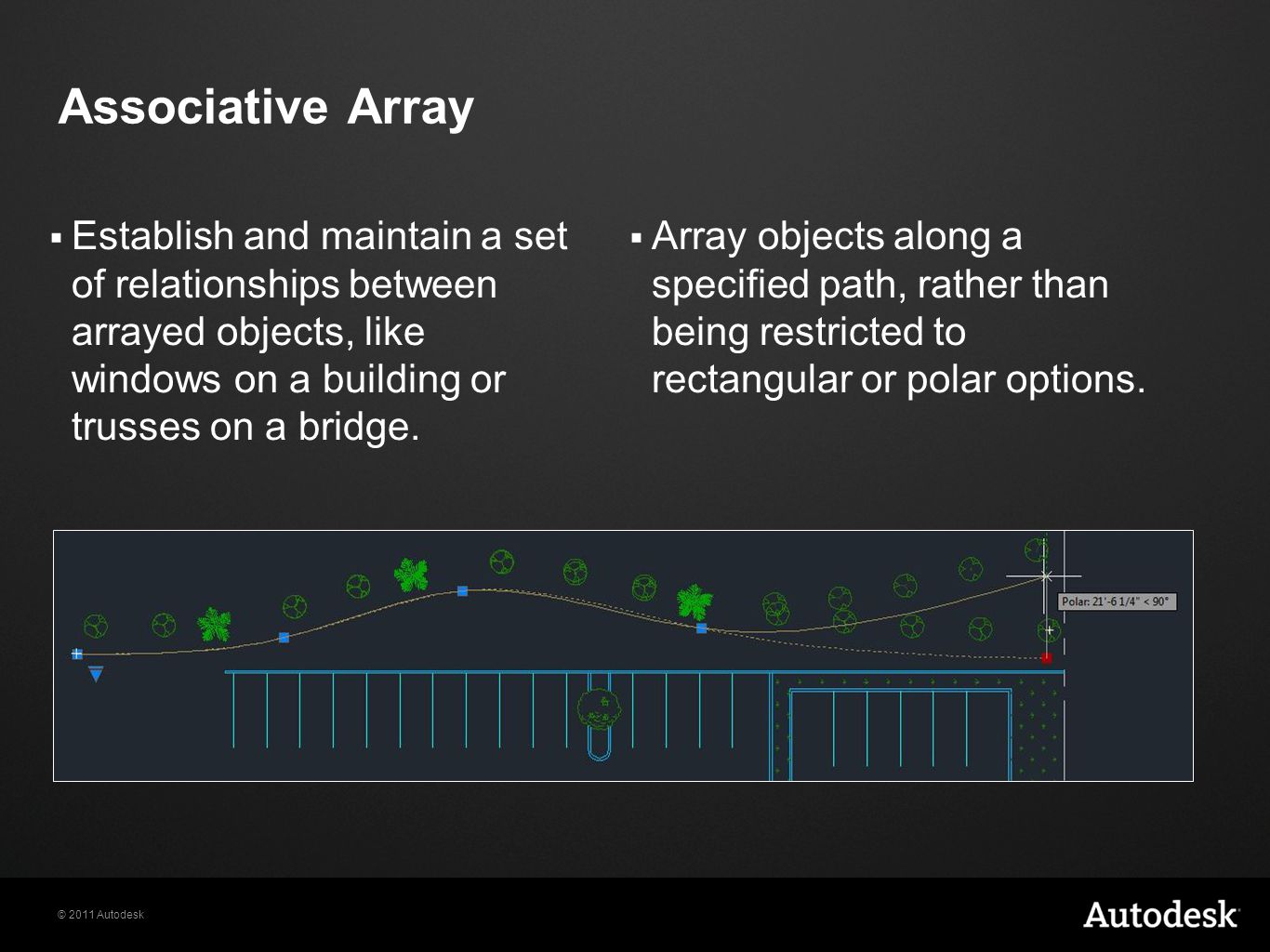 Associative Array

▪ Establish and maintain a set of relationships between arrayed objects, like windows on a building or trusses on a bridge.

▪ Array objects along a specified path, rather than being restricted to rectangular or polar options.

Polar: 21'-6 1/4" < 90°

© 2011 Autodesk

Autodesk